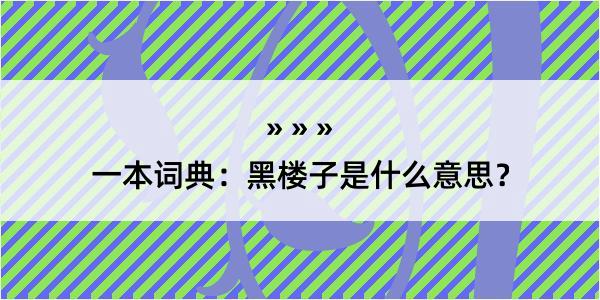 » » »

一本词典：黑楼子是什么意思？